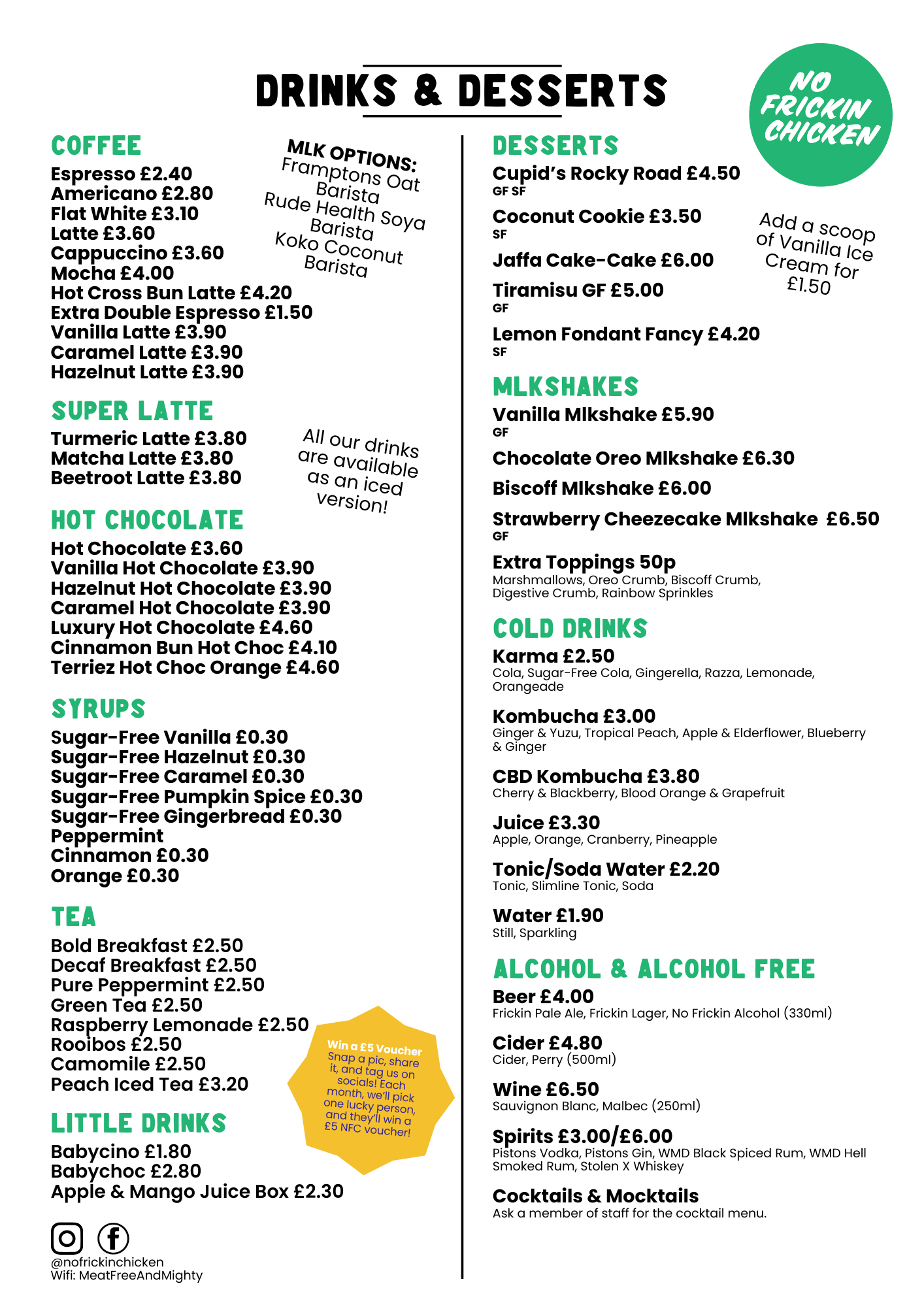 DRINKS & DESSERTS

NO FRICKIN CHICKEN

COFFEE

Espresso £2.40
Americano £2.80
Flat White £3.10
Latte £3.60
Cappuccino £3.60
Mocha £4.00
Hot Cross Bun Latte £4.20
Extra Double Espresso £1.50
Vanilla Latte £3.90
Caramel Latte £3.90
Hazelnut Latte £3.90

MLK OPTIONS:
Framptons Oat Barista
Rude Health Soya Barista
Koko Coconut Barista

SUPER LATTE

Turmeric Latte £3.80
Matcha Latte £3.80
Beetroot Latte £3.80

All our drinks are available as an iced version!

HOT CHOCOLATE

Hot Chocolate £3.60
Vanilla Hot Chocolate £3.90
Hazelnut Hot Chocolate £3.90
Caramel Hot Chocolate £3.90
Luxury Hot Chocolate £4.60
Cinnamon Bun Hot Choc £4.10
Terriez Hot Choc Orange £4.60

SYRUPS

Sugar-Free Vanilla £0.30
Sugar-Free Hazelnut £0.30
Sugar-Free Caramel £0.30
Sugar-Free Pumpkin Spice £0.30
Sugar-Free Gingerbread £0.30
Peppermint
Cinnamon £0.30
Orange £0.30

TEA

Bold Breakfast £2.50
Decaf Breakfast £2.50
Pure Peppermint £2.50
Green Tea £2.50
Raspberry Lemonade £2.50
Rooibos £2.50
Camomile £2.50
Peach Iced Tea £3.20

Win a £5 Voucher
Snap a pic, share it, and tag us on socials! Each month, we'll pick one lucky person, and they'll win a £5 NFC voucher!

LITTLE DRINKS

Babycino £1.80
Babychoc £2.80
Apple & Mango Juice Box £2.30

@nofrickinchicken
Wifi: MeatFreeAndMighty

DESSERTS

Cupid's Rocky Road £4.50
GF SF

Coconut Cookie £3.50
SF

Jaffa Cake-Cake £6.00

Tiramisu GF £5.00
GF

Lemon Fondant Fancy £4.20
SF

Add a scoop of Vanilla Ice Cream for £1.50

MLKSHAKES

Vanilla Mlkshake £5.90
GF

Chocolate Oreo Mlkshake £6.30

Biscoff Mlkshake £6.00

Strawberry Cheezecake Mlkshake £6.50
GF

Extra Toppings 50p
Marshmallows, Oreo Crumb, Biscoff Crumb, Digestive Crumb, Rainbow Sprinkles

COLD DRINKS

Karma £2.50
Cola, Sugar-Free Cola, Gingerella, Razza, Lemonade, Orangeade

Kombucha £3.00
Ginger & Yuzu, Tropical Peach, Apple & Elderflower, Blueberry & Ginger

CBD Kombucha £3.80
Cherry & Blackberry, Blood Orange & Grapefruit

Juice £3.30
Apple, Orange, Cranberry, Pineapple

Tonic/Soda Water £2.20
Tonic, Slimline Tonic, Soda

Water £1.90
Still, Sparkling

ALCOHOL & ALCOHOL FREE

Beer £4.00
Frickin Pale Ale, Frickin Lager, No Frickin Alcohol (330ml)

Cider £4.80
Cider, Perry (500ml)

Wine £6.50
Sauvignon Blanc, Malbec (250ml)

Spirits £3.00/£6.00
Pistons Vodka, Pistons Gin, WMD Black Spiced Rum, WMD Hell Smoked Rum, Stolen X Whiskey

Cocktails & Mocktails
Ask a member of staff for the cocktail menu.